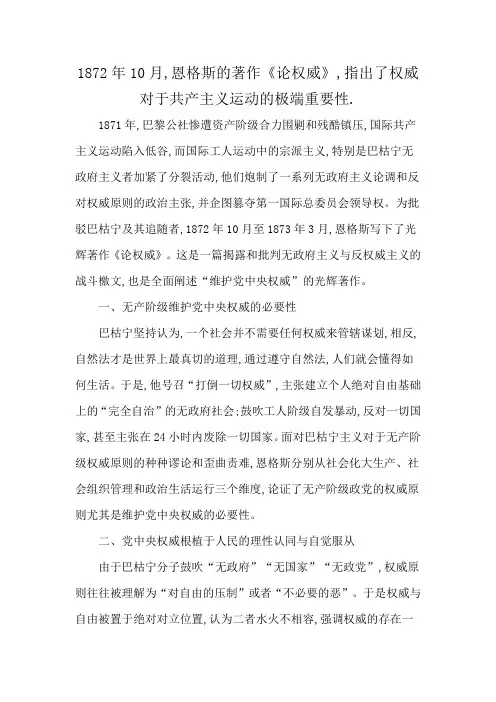 1872年10月,恩格斯的著作《论权威》,指出了权威对于共产主义运动的极端重要性.

1871年,巴黎公社惨遭资产阶级合力围剿和残酷镇压,国际共产主义运动陷入低谷,而国际工人运动中的宗派主义,特别是巴枯宁无政府主义者加紧了分裂活动,他们炮制了一系列无政府主义论调和反对权威原则的政治主张,并企图篡夺第一国际总委员会领导权。为批驳巴枯宁及其追随者,1872年10月至1873年3月,恩格斯写下了光辉著作《论权威》。这是一篇揭露和批判无政府主义与反权威主义的战斗檄文,也是全面阐述“维护党中央权威”的光辉著作。

一、无产阶级维护党中央权威的必要性

巴枯宁坚持认为,一个社会并不需要任何权威来管辖谋划,相反,自然法才是世界上最真切的道理,通过遵守自然法,人们就会懂得如何生活。于是,他号召“打倒一切权威”,主张建立个人绝对自由基础上的“完全自治”的无政府社会;鼓吹工人阶级自发暴动,反对一切国家,甚至主张在24小时内废除一切国家。面对巴枯宁主义对于无产阶级权威原则的种种谬论和歪曲责难,恩格斯分别从社会化大生产、社会组织管理和政治生活运行三个维度,论证了无产阶级政党的权威原则尤其是维护党中央权威的必要性。

二、党中央权威根植于人民的理性认同与自觉服从

由于巴枯宁分子鼓吹“无政府”“无国家”“无政党”,权威原则往往被理解为“对自由的压制”或者“不必要的恶”。于是权威与自由被置于绝对对立位置,认为二者水火不相容,强调权威的存在一